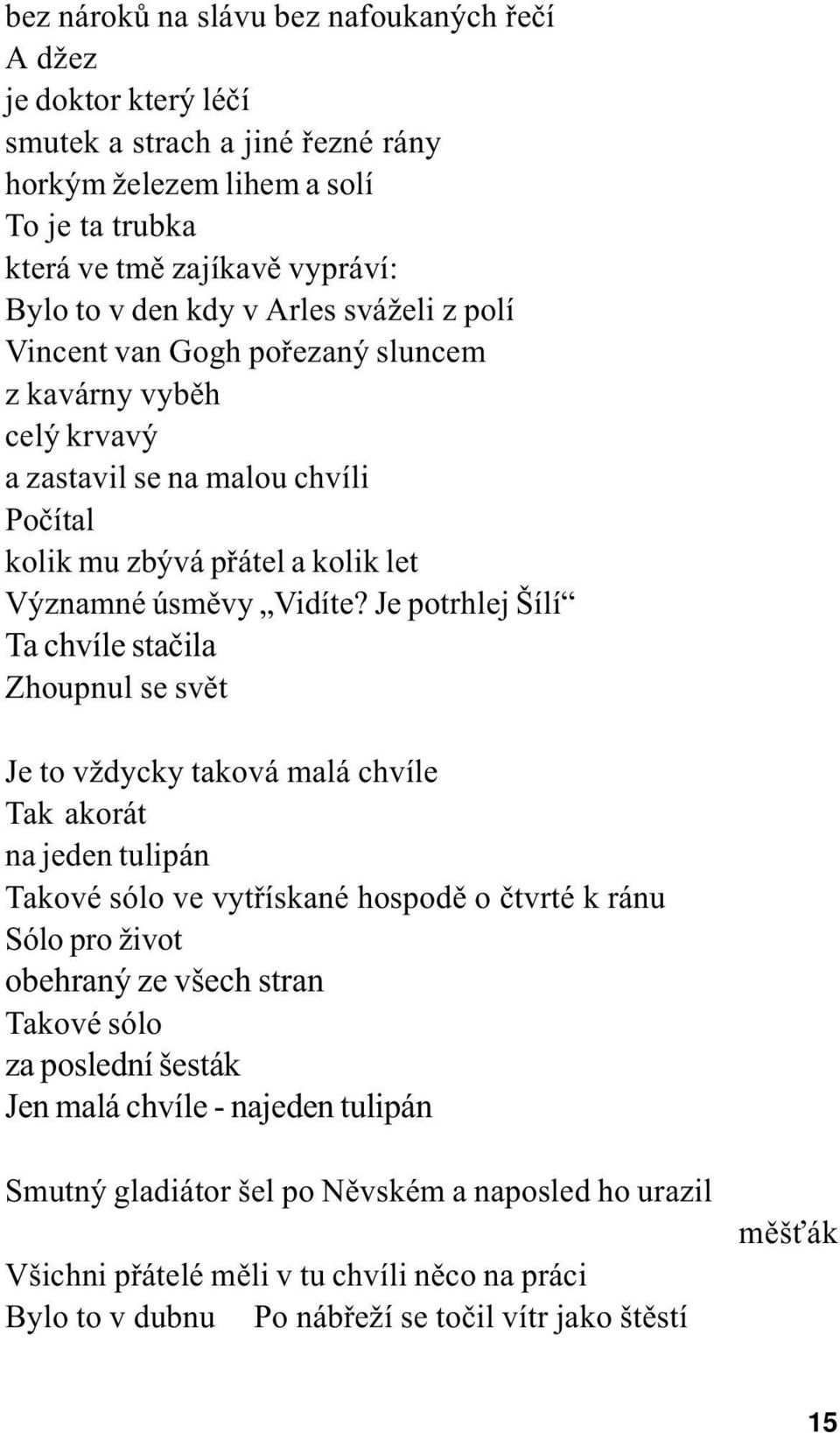 bez nároků na slávu bez nafoukaných řečí
A džez
je doktor který léčí
smutek a strach a jiné řezné rány
horkým železem lihem a solí
To je ta trubka
která ve tmě zajíkavě vypráví:
Bylo to v den kdy v Arles sváželi z polí
Vincent van Gogh pořezaný sluncem
z kavárny vyběh
celý krvavý
a zastavil se na malou chvíli
Počítal
kolik mu zbývá přátel a kolik let
Významné úsměvy „Vidíte? Je potrhlej Šílí“
Ta chvíle stačila
Zhoupnul se svět

Je to vždycky taková malá chvíle
Tak akorát
na jeden tulipán
Takové sólo ve vytřískané hospodě o čtvrté k ránu
Sólo pro život
obehraný ze všech stran
Takové sólo
za poslední šesták
Jen malá chvíle - najeden tulipán

Smutný gladiátor šel po Něvském a naposled ho urazil
měšťák
Všichni přátelé měli v tu chvíli něco na práci
Bylo to v dubnu Po nábřeží se točil vítr jako štěstí

15